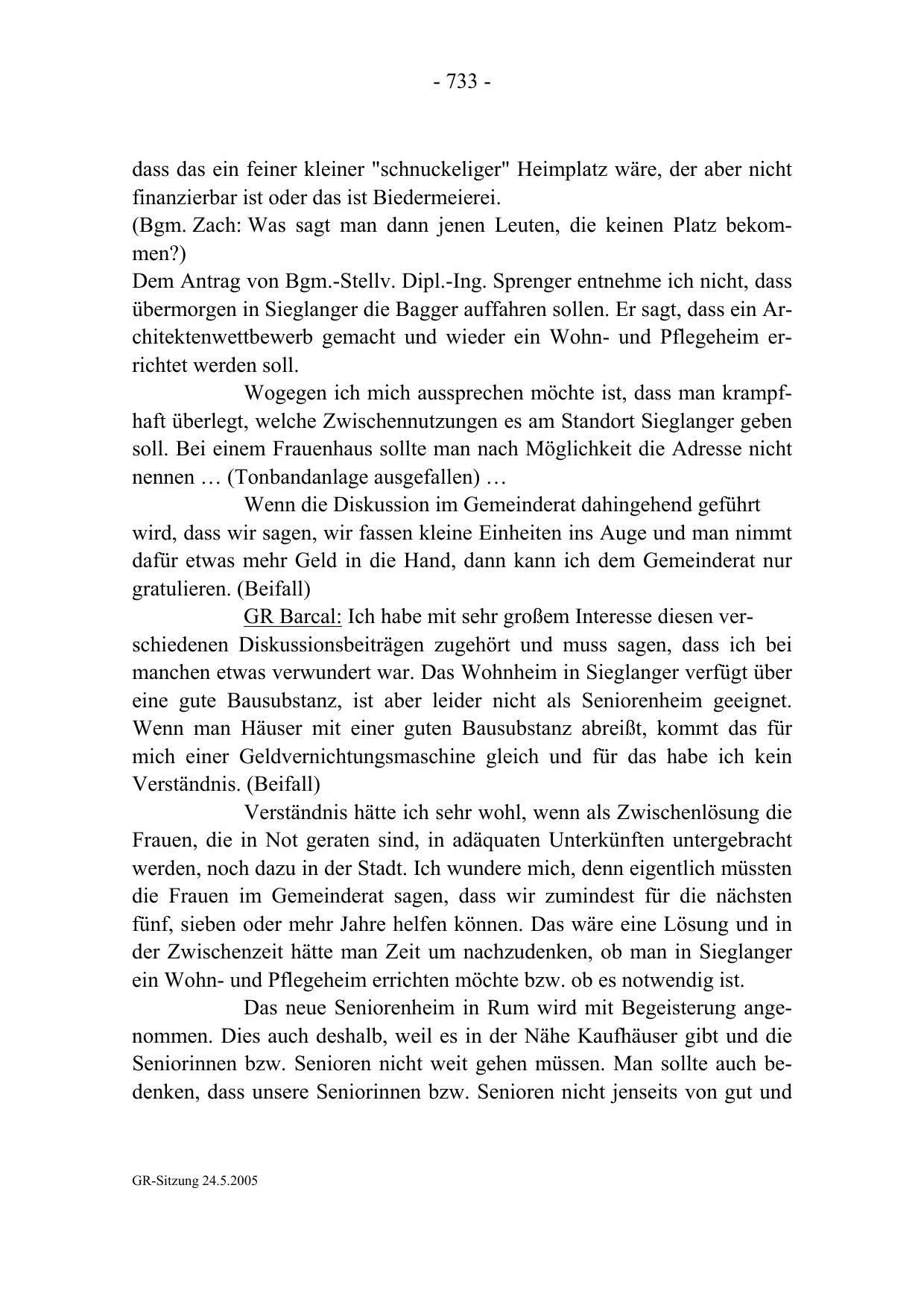 - 733 -

dass das ein feiner kleiner "schnuckeliger" Heimplatz wäre, der aber nicht finanzierbar ist oder das ist Biedermeierei.
(Bgm. Zach: Was sagt man dann jenen Leuten, die keinen Platz bekommen?)
Dem Antrag von Bgm.-Stellv. Dipl.-Ing. Sprenger entnehme ich nicht, dass übermorgen in Sieglanger die Bagger auffahren sollen. Er sagt, dass ein Architektenwettbewerb gemacht und wieder ein Wohn- und Pflegeheim errichtet werden soll.

Wogegen ich mich aussprechen möchte ist, dass man krampfhaft überlegt, welche Zwischennutzungen es am Standort Sieglanger geben soll. Bei einem Frauenhaus sollte man nach Möglichkeit die Adresse nicht nennen … (Tonbandanlage ausgefallen) …

Wenn die Diskussion im Gemeinderat dahingehend geführt wird, dass wir sagen, wir fassen kleine Einheiten ins Auge und man nimmt dafür etwas mehr Geld in die Hand, dann kann ich dem Gemeinderat nur gratulieren. (Beifall)

GR Barcal: Ich habe mit sehr großem Interesse diesen verschiedenen Diskussionsbeiträgen zugehört und muss sagen, dass ich bei manchen etwas verwundert war. Das Wohnheim in Sieglanger verfügt über eine gute Bausubstanz, ist aber leider nicht als Seniorenheim geeignet. Wenn man Häuser mit einer guten Bausubstanz abreißt, kommt das für mich einer Geldvernichtungsmaschine gleich und für das habe ich kein Verständnis. (Beifall)

Verständnis hätte ich sehr wohl, wenn als Zwischenlösung die Frauen, die in Not geraten sind, in adäquaten Unterkünften untergebracht werden, noch dazu in der Stadt. Ich wundere mich, denn eigentlich müssten die Frauen im Gemeinderat sagen, dass wir zumindest für die nächsten fünf, sieben oder mehr Jahre helfen können. Das wäre eine Lösung und in der Zwischenzeit hätte man Zeit um nachzudenken, ob man in Sieglanger ein Wohn- und Pflegeheim errichten möchte bzw. ob es notwendig ist.

Das neue Seniorenheim in Rum wird mit Begeisterung angenommen. Dies auch deshalb, weil es in der Nähe Kaufhäuser gibt und die Seniorinnen bzw. Senioren nicht weit gehen müssen. Man sollte auch bedenken, dass unsere Seniorinnen bzw. Senioren nicht jenseits von gut und

GR-Sitzung 24.5.2005